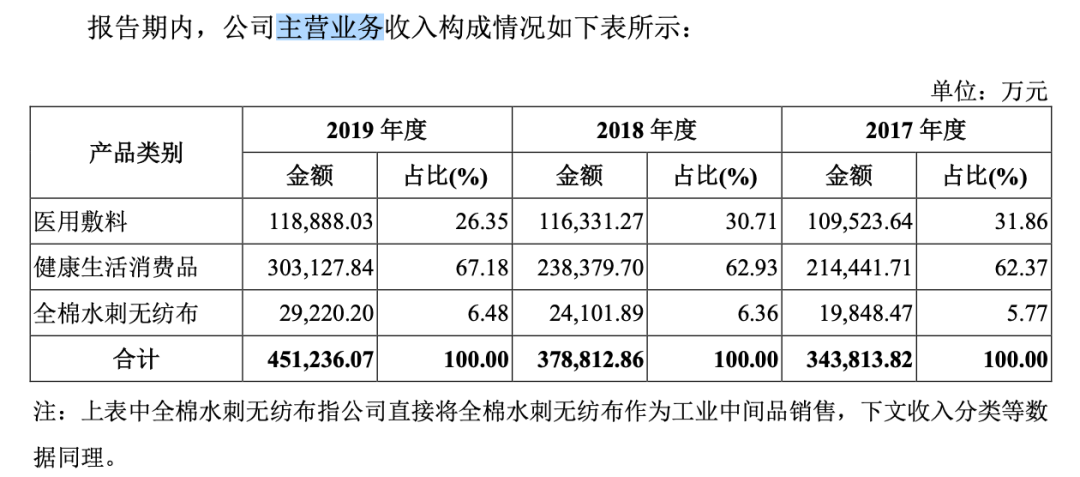 报告期内，公司主营业务收入构成情况如下表所示：

单位：万元

| 产品类别 | 2019 年度 金额 | 2019 年度 占比(%) | 2018 年度 金额 | 2018 年度 占比(%) | 2017 年度 金额 | 2017 年度 占比(%) |
|---|---|---|---|---|---|---|
| 医用敷料 | 118,888.03 | 26.35 | 116,331.27 | 30.71 | 109,523.64 | 31.86 |
| 健康生活消费品 | 303,127.84 | 67.18 | 238,379.70 | 62.93 | 214,441.71 | 62.37 |
| 全棉水刺无纺布 | 29,220.20 | 6.48 | 24,101.89 | 6.36 | 19,848.47 | 5.77 |
| 合计 | 451,236.07 | 100.00 | 378,812.86 | 100.00 | 343,813.82 | 100.00 |

注：上表中全棉水刺无纺布指公司直接将全棉水刺无纺布作为工业中间品销售，下文收入分类等数据同理。